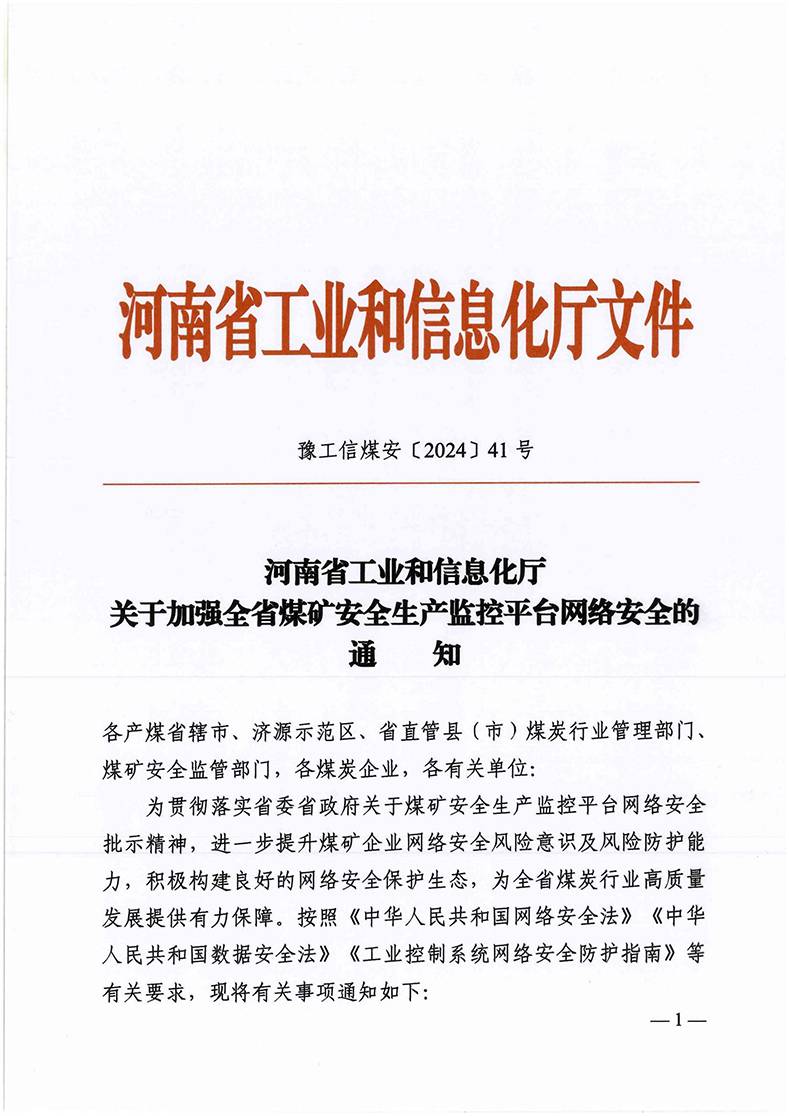 河南省工业和信息化厅文件

豫工信煤安〔2024〕41号

河南省工业和信息化厅
关于加强全省煤矿安全生产监控平台网络安全的
通　知

各产煤省辖市、济源示范区、省直管县（市）煤炭行业管理部门、煤矿安全监管部门，各煤炭企业，各有关单位：

为贯彻落实省委省政府关于煤矿安全生产监控平台网络安全批示精神，进一步提升煤矿企业网络安全风险意识及风险防护能力，积极构建良好的网络安全保护生态，为全省煤炭行业高质量发展提供有力保障。按照《中华人民共和国网络安全法》《中华人民共和国数据安全法》《工业控制系统网络安全防护指南》等有关要求，现将有关事项通知如下：

—1—